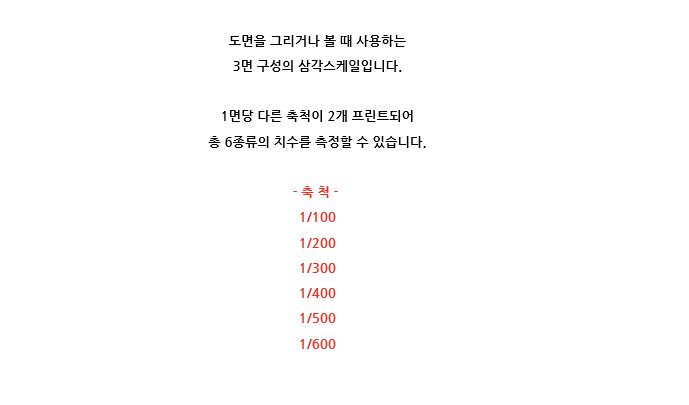 도면을 그리거나 볼 때 사용하는
3면 구성의 삼각스케일입니다.

1면당 다른 축척이 2개 프린트되어
총 6종류의 치수를 측정할 수 있습니다.

- 축 척 -
1/100
1/200
1/300
1/400
1/500
1/600